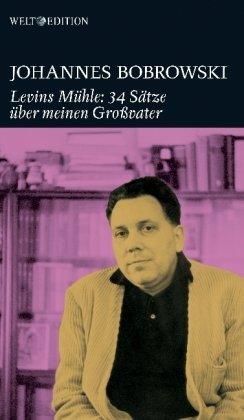 WELT EDITION

JOHANNES BOBROWSKI

Levins Mühle: 34 Sätze über meinen Großvater